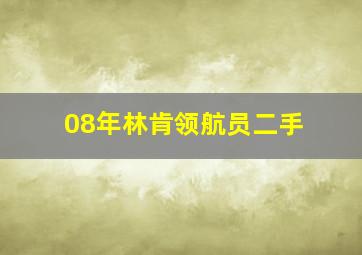 08年林肯领航员二手